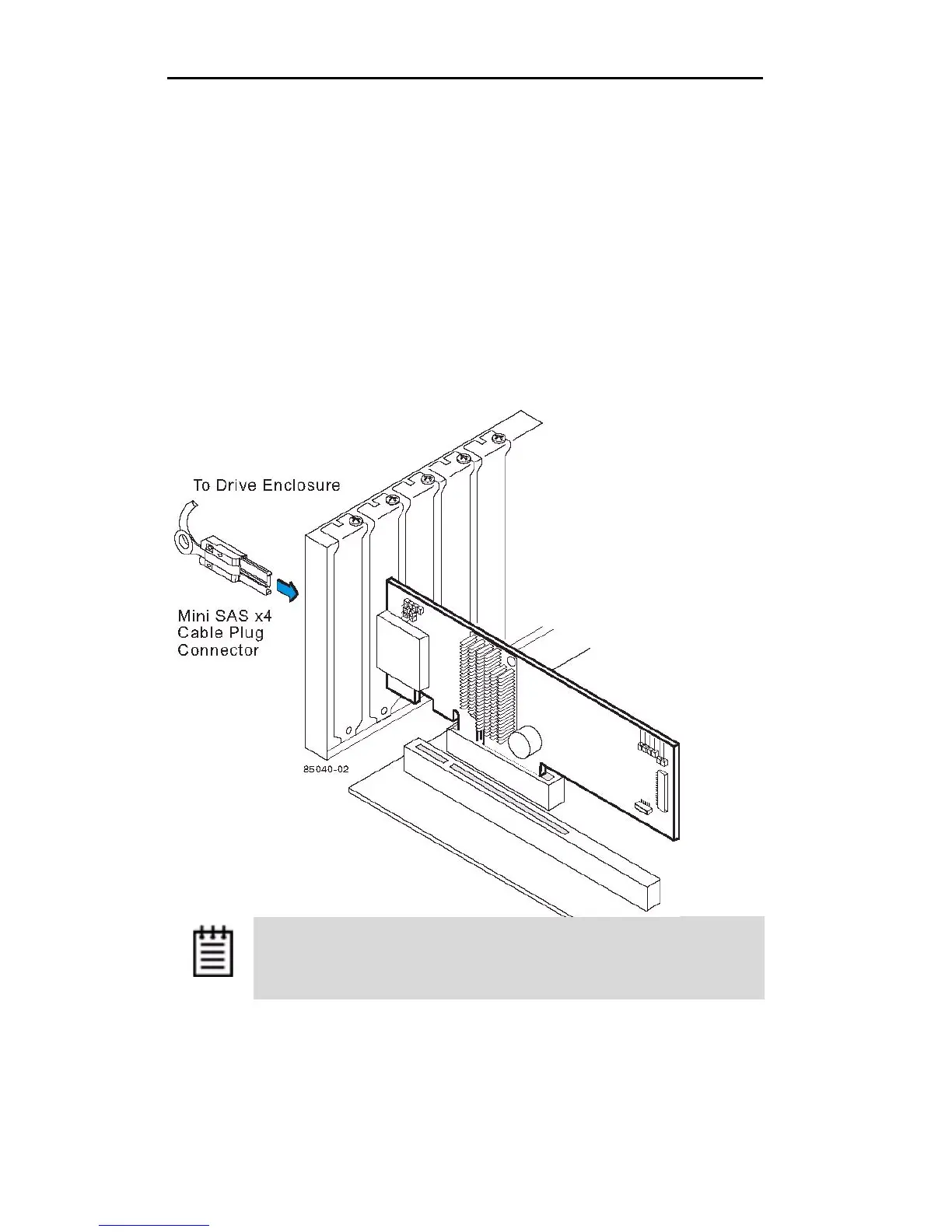 To Drive Enclosure

Mini SAS x4 Cable Plug Connector

85040-02